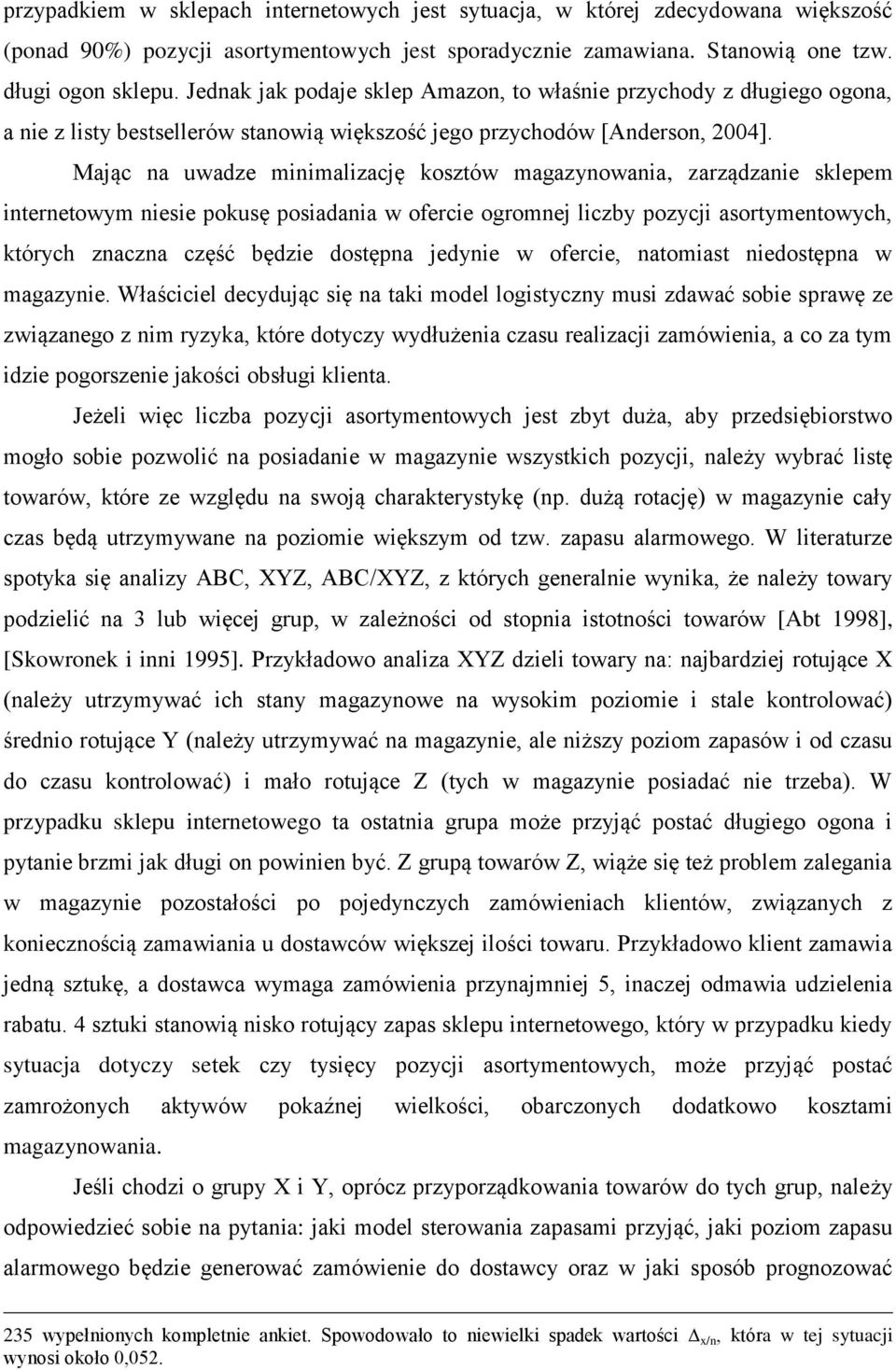 przypadkiem w sklepach internetowych jest sytuacja, w której zdecydowana większość (ponad 90%) pozycji asortymentowych jest sporadycznie zamawiana. Stanowią one tzw. długi ogon sklepu. Jednak jak podaje sklep Amazon, to właśnie przychody z długiego ogona, a nie z listy bestsellerów stanowią większość jego przychodów [Anderson, 2004].

Mając na uwadze minimalizację kosztów magazynowania, zarządzanie sklepem internetowym niesie pokusę posiadania w ofercie ogromnej liczby pozycji asortymentowych, których znaczna część będzie dostępna jedynie w ofercie, natomiast niedostępna w magazynie. Właściciel decydując się na taki model logistyczny musi zdawać sobie sprawę ze związanego z nim ryzyka, które dotyczy wydłużenia czasu realizacji zamówienia, a co za tym idzie pogorszenie jakości obsługi klienta.

Jeżeli więc liczba pozycji asortymentowych jest zbyt duża, aby przedsiębiorstwo mogło sobie pozwolić na posiadanie w magazynie wszystkich pozycji, należy wybrać listę towarów, które ze względu na swoją charakterystykę (np. dużą rotację) w magazynie cały czas będą utrzymywane na poziomie większym od tzw. zapasu alarmowego. W literaturze spotyka się analizy ABC, XYZ, ABC/XYZ, z których generalnie wynika, że należy towary podzielić na 3 lub więcej grup, w zależności od stopnia istotności towarów [Abt 1998], [Skowronek i inni 1995]. Przykładowo analiza XYZ dzieli towary na: najbardziej rotujące X (należy utrzymywać ich stany magazynowe na wysokim poziomie i stale kontrolować) średnio rotujące Y (należy utrzymywać na magazynie, ale niższy poziom zapasów i od czasu do czasu kontrolować) i mało rotujące Z (tych w magazynie posiadać nie trzeba). W przypadku sklepu internetowego ta ostatnia grupa może przyjąć postać długiego ogona i pytanie brzmi jak długi on powinien być. Z grupą towarów Z, wiąże się też problem zalegania w magazynie pozostałości po pojedynczych zamówieniach klientów, związanych z koniecznością zamawiania u dostawców większej ilości towaru. Przykładowo klient zamawia jedną sztukę, a dostawca wymaga zamówienia przynajmniej 5, inaczej odmawia udzielenia rabatu. 4 sztuki stanowią nisko rotujący zapas sklepu internetowego, który w przypadku kiedy sytuacja dotyczy setek czy tysięcy pozycji asortymentowych, może przyjąć postać zamrożonych aktywów pokaźnej wielkości, obarczonych dodatkowo kosztami magazynowania.

Jeśli chodzi o grupy X i Y, oprócz przyporządkowania towarów do tych grup, należy odpowiedzieć sobie na pytania: jaki model sterowania zapasami przyjąć, jaki poziom zapasu alarmowego będzie generować zamówienie do dostawcy oraz w jaki sposób prognozować

235 wypełnionych kompletnie ankiet. Spowodowało to niewielki spadek wartości $\Delta_{x/n}$, która w tej sytuacji wynosi około 0,052.